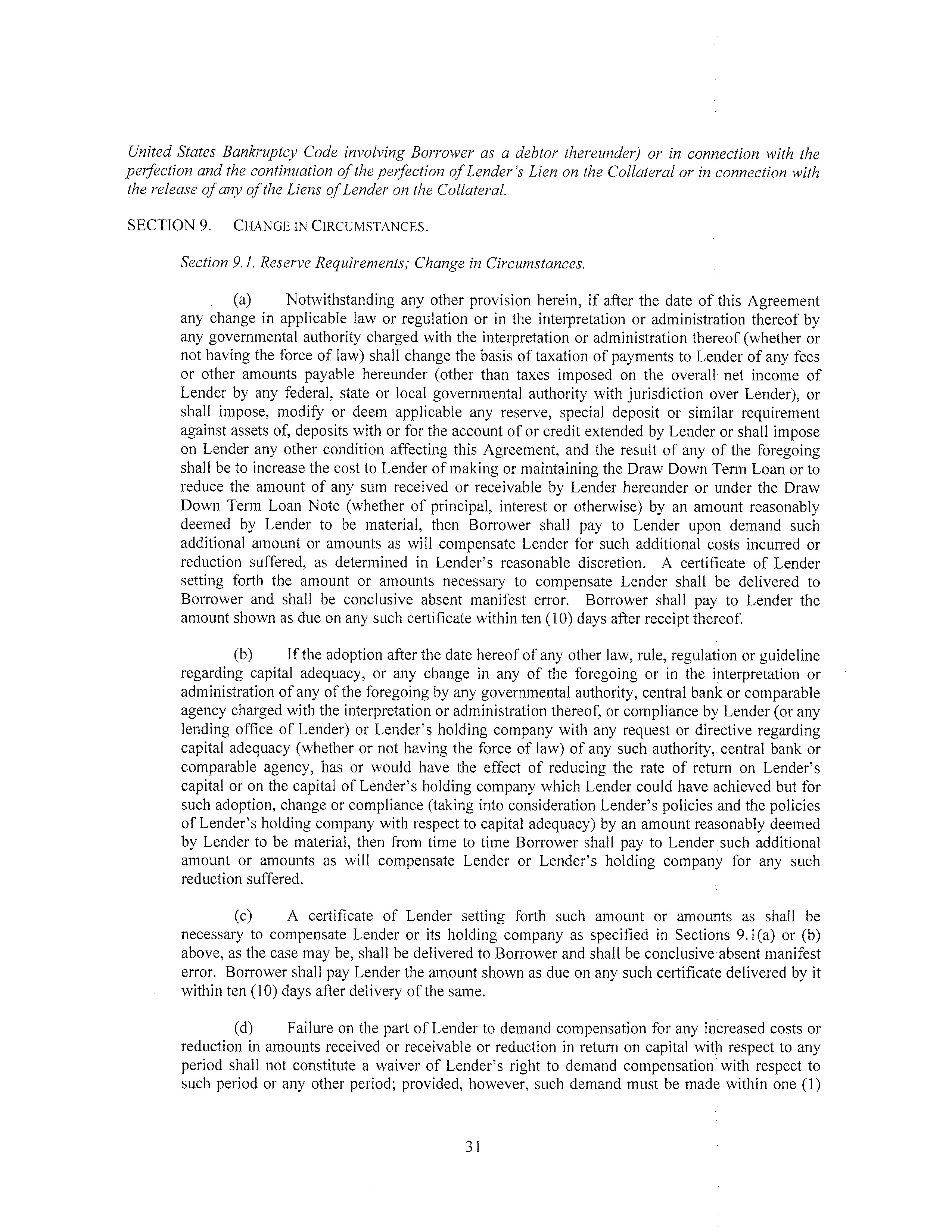 United States Bankruptcy Code involving Borrower as a debtor thereunder) or in connection with the perfection and the continuation of the perfection of Lender's Lien on the Collateral or in connection with the release of any of the Liens of Lender on the Collateral.

SECTION 9. CHANGE IN CIRCUMSTANCES.

Section 9.1. Reserve Requirements; Change in Circumstances.

(a) Notwithstanding any other provision herein, if after the date of this Agreement any change in applicable law or regulation or in the interpretation or administration thereof by any governmental authority charged with the interpretation or administration thereof (whether or not having the force of law) shall change the basis of taxation of payments to Lender of any fees or other amounts payable hereunder (other than taxes imposed on the overall net income of Lender by any federal, state or local governmental authority with jurisdiction over Lender), or shall impose, modify or deem applicable any reserve, special deposit or similar requirement against assets of, deposits with or for the account of or credit extended by Lender or shall impose on Lender any other condition affecting this Agreement, and the result of any of the foregoing shall be to increase the cost to Lender of making or maintaining the Draw Down Term Loan or to reduce the amount of any sum received or receivable by Lender hereunder or under the Draw Down Term Loan Note (whether of principal, interest or otherwise) by an amount reasonably deemed by Lender to be material, then Borrower shall pay to Lender upon demand such additional amount or amounts as will compensate Lender for such additional costs incurred or reduction suffered, as determined in Lender's reasonable discretion. A certificate of Lender setting forth the amount or amounts necessary to compensate Lender shall be delivered to Borrower and shall be conclusive absent manifest error. Borrower shall pay to Lender the amount shown as due on any such certificate within ten (10) days after receipt thereof.

(b) If the adoption after the date hereof of any other law, rule, regulation or guideline regarding capital adequacy, or any change in any of the foregoing or in the interpretation or administration of any of the foregoing by any governmental authority, central bank or comparable agency charged with the interpretation or administration thereof, or compliance by Lender (or any lending office of Lender) or Lender's holding company with any request or directive regarding capital adequacy (whether or not having the force of law) of any such authority, central bank or comparable agency, has or would have the effect of reducing the rate of return on Lender's capital or on the capital of Lender's holding company which Lender could have achieved but for such adoption, change or compliance (taking into consideration Lender's policies and the policies of Lender's holding company with respect to capital adequacy) by an amount reasonably deemed by Lender to be material, then from time to time Borrower shall pay to Lender such additional amount or amounts as will compensate Lender or Lender's holding company for any such reduction suffered.

(c) A certificate of Lender setting forth such amount or amounts as shall be necessary to compensate Lender or its holding company as specified in Sections 9.1(a) or (b) above, as the case may be, shall be delivered to Borrower and shall be conclusive absent manifest error. Borrower shall pay Lender the amount shown as due on any such certificate delivered by it within ten (10) days after delivery of the same.

(d) Failure on the part of Lender to demand compensation for any increased costs or reduction in amounts received or receivable or reduction in return on capital with respect to any period shall not constitute a waiver of Lender's right to demand compensation with respect to such period or any other period; provided, however, such demand must be made within one (1)

31